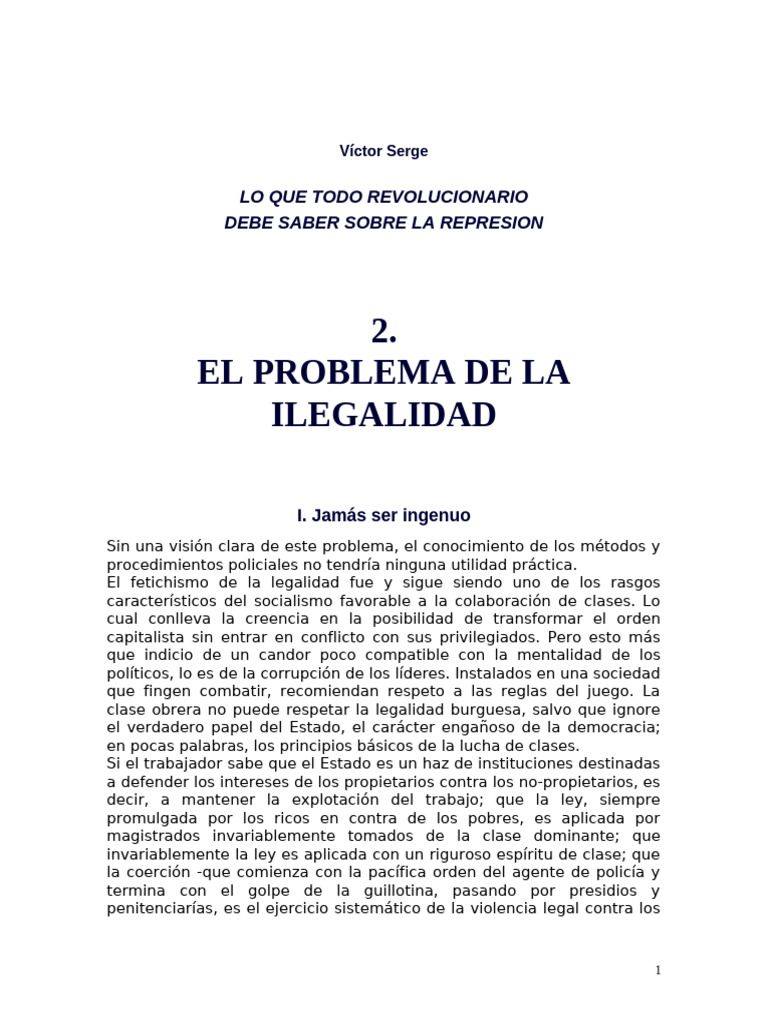 Víctor Serge

LO QUE TODO REVOLUCIONARIO
DEBE SABER SOBRE LA REPRESION

2.
EL PROBLEMA DE LA ILEGALIDAD

I. Jamás ser ingenuo

Sin una visión clara de este problema, el conocimiento de los métodos y procedimientos policiales no tendría ninguna utilidad práctica.
El fetichismo de la legalidad fue y sigue siendo uno de los rasgos característicos del socialismo favorable a la colaboración de clases. Lo cual conlleva la creencia en la posibilidad de transformar el orden capitalista sin entrar en conflicto con sus privilegiados. Pero esto más que indicio de un candor poco compatible con la mentalidad de los políticos, lo es de la corrupción de los líderes. Instalados en una sociedad que fingen combatir, recomiendan respeto a las reglas del juego. La clase obrera no puede respetar la legalidad burguesa, salvo que ignore el verdadero papel del Estado, el carácter engañoso de la democracia; en pocas palabras, los principios básicos de la lucha de clases.
Si el trabajador sabe que el Estado es un haz de instituciones destinadas a defender los intereses de los propietarios contra los no-propietarios, es decir, a mantener la explotación del trabajo; que la ley, siempre promulgada por los ricos en contra de los pobres, es aplicada por magistrados invariablemente tomados de la clase dominante; que invariablemente la ley es aplicada con un riguroso espíritu de clase; que la coerción -que comienza con la pacífica orden del agente de policía y termina con el golpe de la guillotina, pasando por presidios y penitenciarías, es el ejercicio sistemático de la violencia legal contra los

1